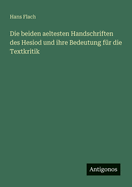 Hans Flach

Die beiden aeltesten Handschriften des Hesiod und ihre Bedeutung für die Textkritik

Antigonos